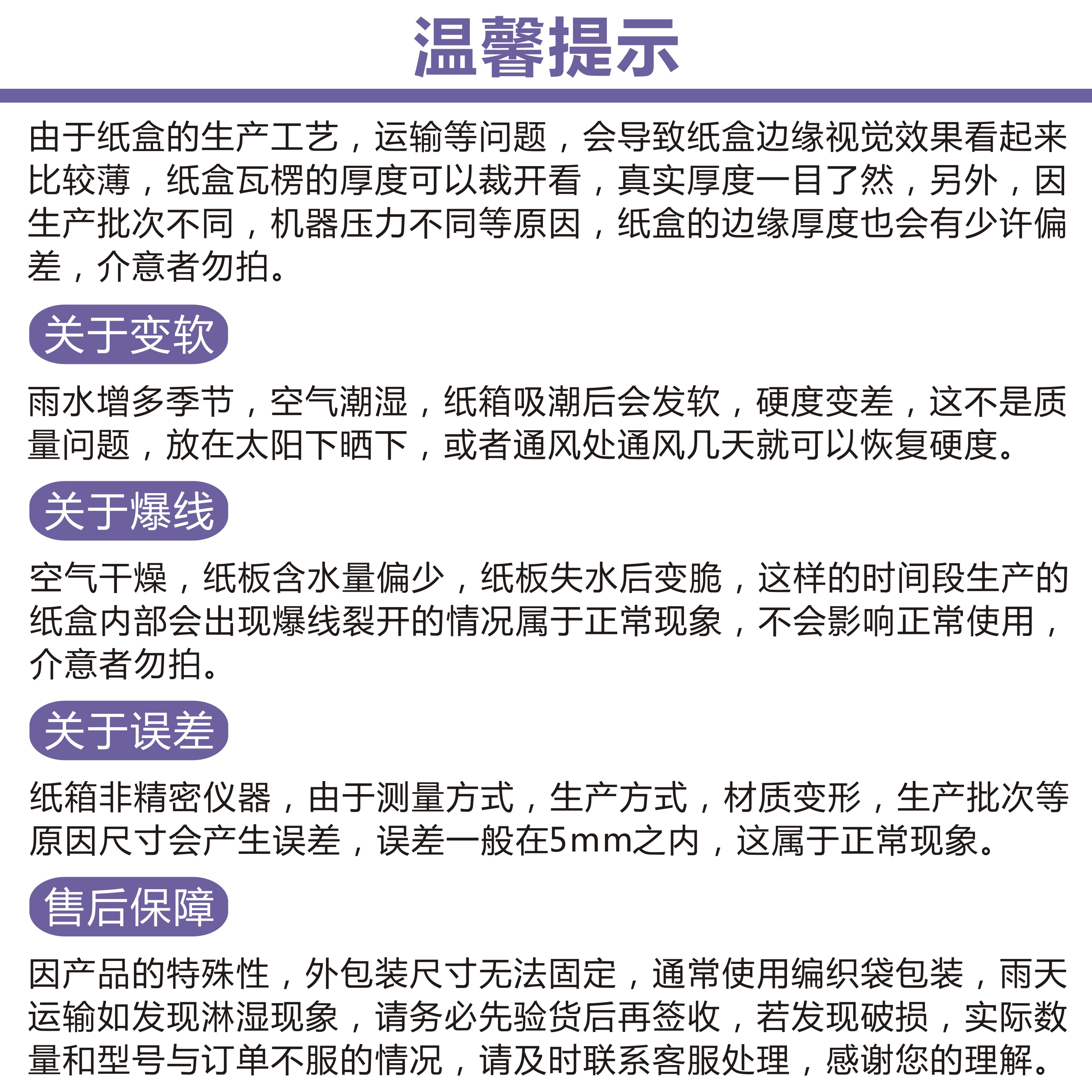 温馨提示

由于纸盒的生产工艺，运输等问题，会导致纸盒边缘视觉效果看起来比较薄，纸盒瓦楞的厚度可以裁开看，真实厚度一目了然，另外，因生产批次不同，机器压力不同等原因，纸盒的边缘厚度也会有少许偏差，介意者勿拍。

关于变软

雨水增多季节，空气潮湿，纸箱吸潮后会发软，硬度变差，这不是质量问题，放在太阳下晒下，或者通风处通风几天就可以恢复硬度。

关于爆线

空气干燥，纸板含水量偏少，纸板失水后变脆，这样的时间段生产的纸盒内部会出现爆线裂开的情况属于正常现象，不会影响正常使用，介意者勿拍。

关于误差

纸箱非精密仪器，由于测量方式，生产方式，材质变形，生产批次等原因尺寸会产生误差，误差一般在5mm之内，这属于正常现象。

售后保障

因产品的特殊性，外包装尺寸无法固定，通常使用编织袋包装，雨天运输如发现淋湿现象，请务必先验货后再签收，若发现破损，实际数量和型号与订单不服的情况，请及时联系客服处理，感谢您的理解。